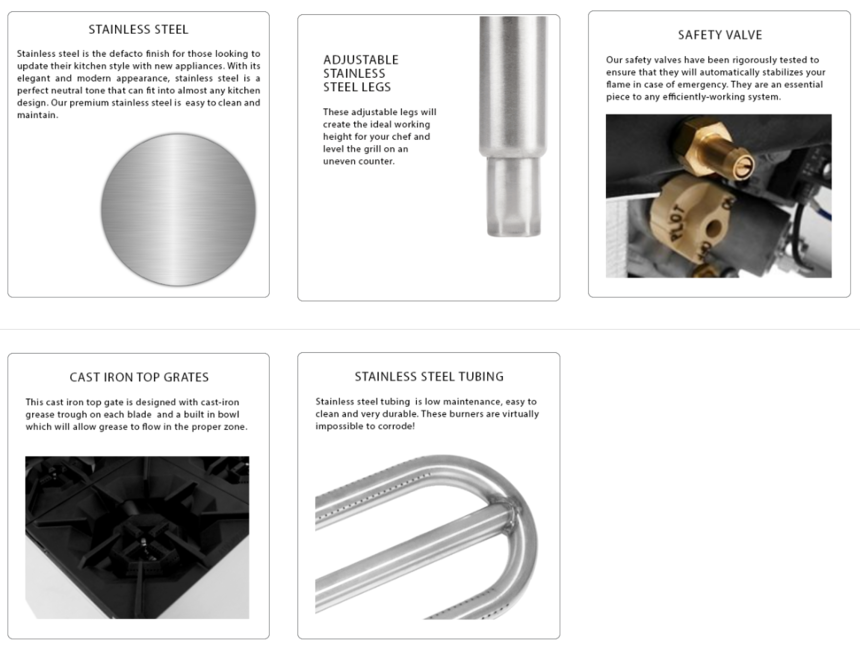 STAINLESS STEEL

Stainless steel is the defacto finish for those looking to update their kitchen style with new appliances. With its elegant and modern appearance, stainless steel is a perfect neutral tone that can fit into almost any kitchen design. Our premium stainless steel is easy to clean and maintain.

ADJUSTABLE
STAINLESS
STEEL LEGS

These adjustable legs will create the ideal working height for your chef and level the grill on an uneven counter.

SAFETY VALVE

Our safety valves have been rigorously tested to ensure that they will automatically stabilizes your flame in case of emergency. They are an essential piece to any efficiently-working system.

CAST IRON TOP GRATES

This cast iron top gate is designed with cast-iron grease trough on each blade and a built in bowl which will allow grease to flow in the proper zone.

STAINLESS STEEL TUBING

Stainless steel tubing is low maintenance, easy to clean and very durable. These burners are virtually impossible to corrode!